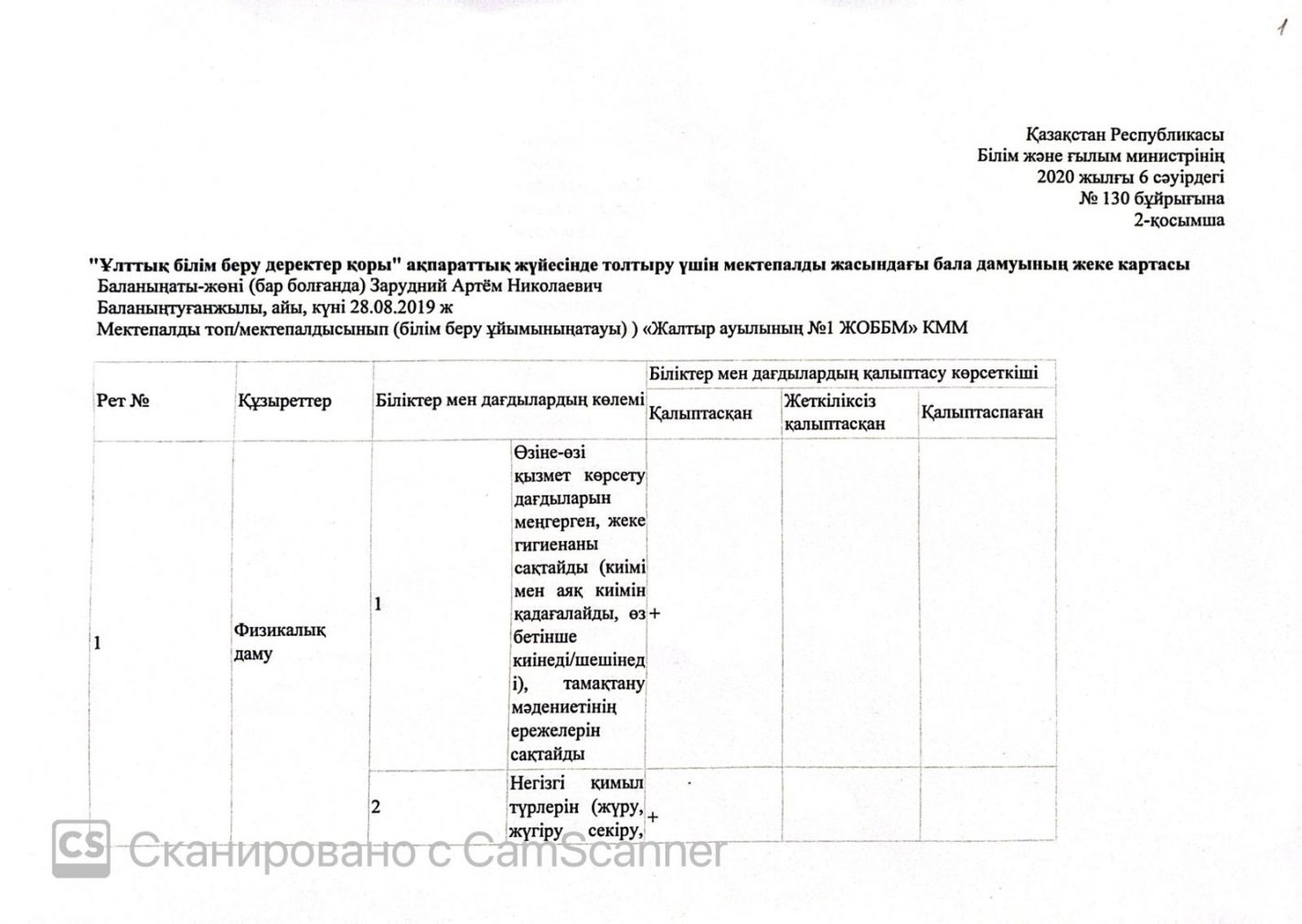 1

Қазақстан Республикасы
Білім және ғылым министрінің
2020 жылғы 6 сәуірдегі
№ 130 бұйрығына
2-қосымша

"Ұлттық білім беру деректер қоры" ақпараттық жүйесінде толтыру үшін мектепалды жасындағы бала дамуының жеке картасы
Баланыңаты-жөні (бар болғанда) Зарудний Артём Николаевич
Баланыңтуғанжылы, айы, күні 28.08.2019 ж
Мектепалды топ/мектепалдысынып (білім беру ұйымыныңатауы) ) «Жалтыр ауылының №1 ЖОББМ» КММ

| Рет № | Құзыреттер | Біліктер мен дағдылардың көлемі | | Біліктер мен дағдылардың қалыптасу көрсеткіші | | |
|---|---|---|---|---|---|---|
| | | | | Қалыптасқан | Жеткіліксіз қалыптасқан | Қалыптаспаған |
| 1 | Физикалық даму | 1 | Өзіне-өзі қызмет көрсету дағдыларын меңгерген, жеке гигиенаны сақтайды (киімі мен аяқ киімін қадағалайды, өз бетінше киінеді/шешінеді), тамақтану мәдениетінің ережелерін сақтайды | + | | |
| | | 2 | Негізгі қимыл түрлерін (жүру, жүгіру секіру, | + | | |

Сканировано с CamScanner